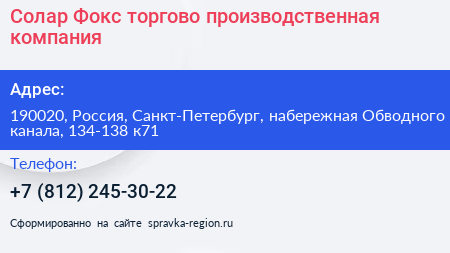 Солар Фокс торгово производственная компания

Адрес:

190020, Россия, Санкт-Петербург, набережная Обводного канала, 134-138 к71

Телефон:

+7 (812) 245-30-22

Сформированно на сайте spravka-region.ru